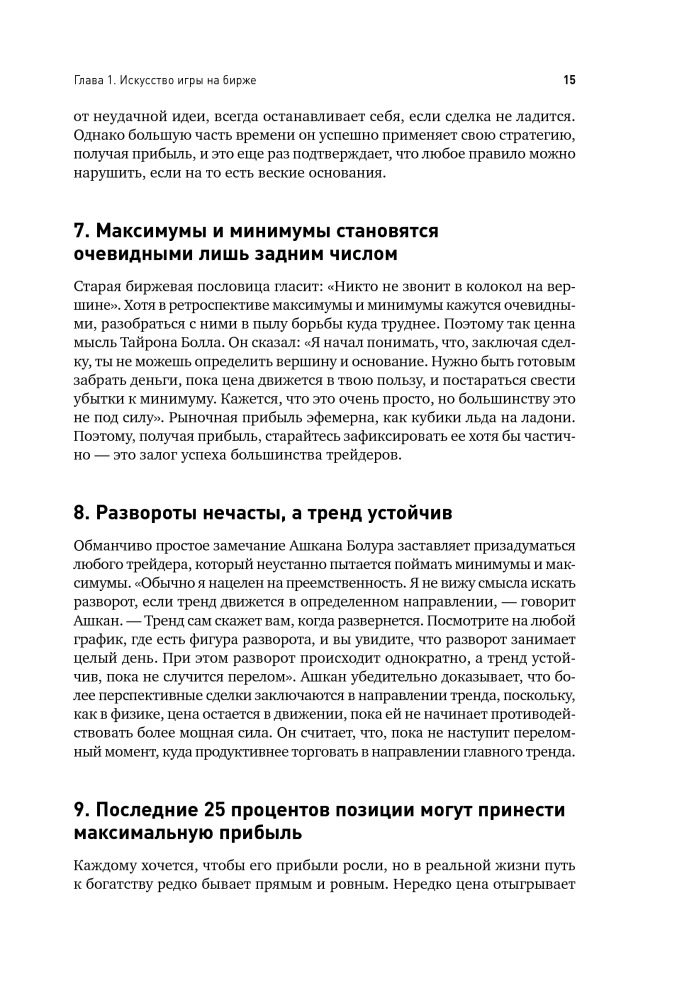 Глава 1. Искусство игры на бирже

15

от неудачной идеи, всегда останавливает себя, если сделка не ладится. Однако большую часть времени он успешно применяет свою стратегию, получая прибыль, и это еще раз подтверждает, что любое правило можно нарушить, если на то есть веские основания.

7. Максимумы и минимумы становятся очевидными лишь задним числом

Старая биржевая пословица гласит: «Никто не звонит в колокол на вершине». Хотя в ретроспективе максимумы и минимумы кажутся очевидными, разобраться с ними в пылу борьбы куда труднее. Поэтому так ценна мысль Тайрона Болла. Он сказал: «Я начал понимать, что, заключая сделку, ты не можешь определить вершину и основание. Нужно быть готовым забрать деньги, пока цена движется в твою пользу, и постараться свести убытки к минимуму. Кажется, что это очень просто, но большинству это не под силу». Рыночная прибыль эфемерна, как кубики льда на ладони. Поэтому, получая прибыль, старайтесь зафиксировать ее хотя бы частично — это залог успеха большинства трейдеров.

8. Развороты нечасты, а тренд устойчив

Обманчиво простое замечание Ашкана Болура заставляет призадуматься любого трейдера, который неустанно пытается поймать минимумы и максимумы. «Обычно я нацелен на преемственность. Я не вижу смысла искать разворот, если тренд движется в определенном направлении, — говорит Ашкан. — Тренд сам скажет вам, когда развернется. Посмотрите на любой график, где есть фигура разворота, и вы увидите, что разворот занимает целый день. При этом разворот происходит однократно, а тренд устойчив, пока не случится перелом». Ашкан убедительно доказывает, что более перспективные сделки заключаются в направлении тренда, поскольку, как в физике, цена остается в движении, пока ей не начинает противодействовать более мощная сила. Он считает, что, пока не наступит переломный момент, куда продуктивнее торговать в направлении главного тренда.

9. Последние 25 процентов позиции могут принести максимальную прибыль

Каждому хочется, чтобы его прибыли росли, но в реальной жизни путь к богатству редко бывает прямым и ровным. Нередко цена отыгрывает